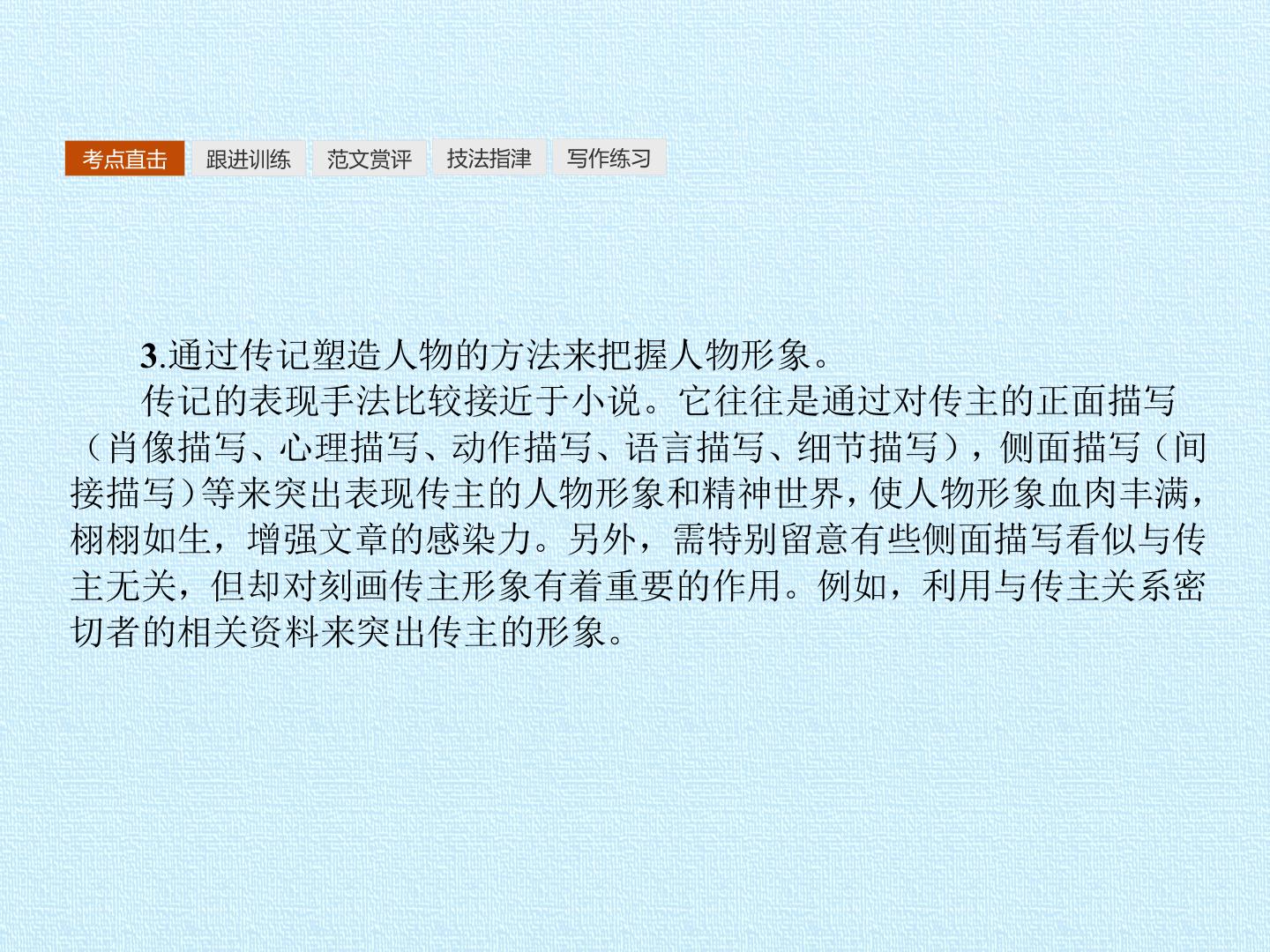 考点直击 跟进训练 范文赏评 技法指津 写作练习

3.通过传记塑造人物的方法来把握人物形象。

传记的表现手法比较接近于小说。它往往是通过对传主的正面描写（肖像描写、心理描写、动作描写、语言描写、细节描写），侧面描写（间接描写）等来突出表现传主的人物形象和精神世界，使人物形象血肉丰满，栩栩如生，增强文章的感染力。另外，需特别留意有些侧面描写看似与传主无关，但却对刻画传主形象有着重要的作用。例如，利用与传主关系密切者的相关资料来突出传主的形象。